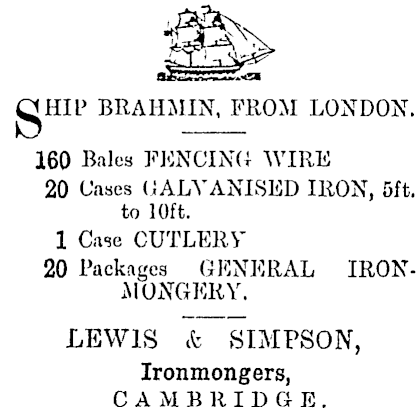 SHIP BRAHMIN, FROM LONDON.

160 Bales FENCING WIRE
20 Cases GALVANISED IRON, 5ft. to 10ft.
1 Case CUTLERY
20 Packages GENERAL IRONMONGERY.

LEWIS & SIMPSON,
Ironmongers,
CAMBRIDGE.